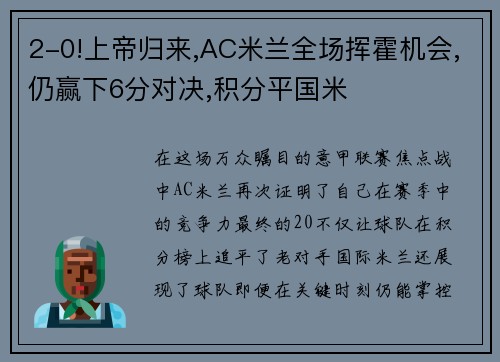 2-0!上帝归来,AC米兰全场挥霍机会,仍赢下6分对决,积分平国米

在这场万众瞩目的意甲联赛焦点战中AC米兰再次证明了自己在赛季中的竞争力最终的20不仅让球队在积分榜上追平了老对手国际米兰还展现了球队即便在关键时刻仍能掌控